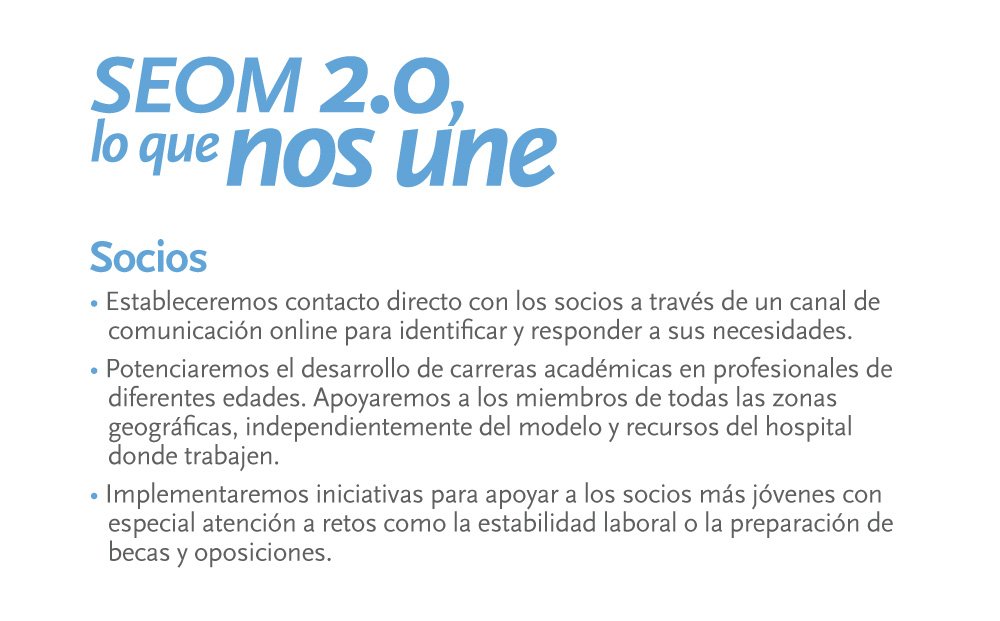 SEOM 2.0, lo que nos une

Socios

• Estableceremos contacto directo con los socios a través de un canal de comunicación online para identificar y responder a sus necesidades.

• Potenciaremos el desarrollo de carreras académicas en profesionales de diferentes edades. Apoyaremos a los miembros de todas las zonas geográficas, independientemente del modelo y recursos del hospital donde trabajen.

• Implementaremos iniciativas para apoyar a los socios más jóvenes con especial atención a retos como la estabilidad laboral o la preparación de becas y oposiciones.